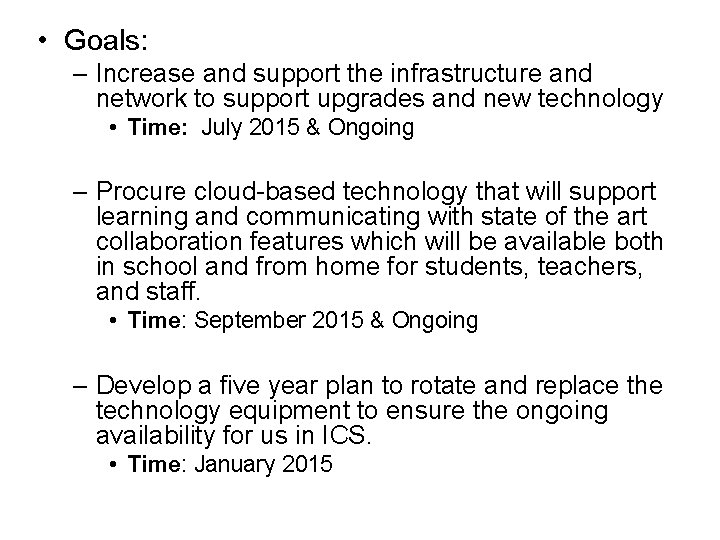 • Goals:

– Increase and support the infrastructure and network to support upgrades and new technology

• Time: July 2015 & Ongoing

– Procure cloud-based technology that will support learning and communicating with state of the art collaboration features which will be available both in school and from home for students, teachers, and staff.

• Time: September 2015 & Ongoing

– Develop a five year plan to rotate and replace the technology equipment to ensure the ongoing availability for us in ICS.

• Time: January 2015